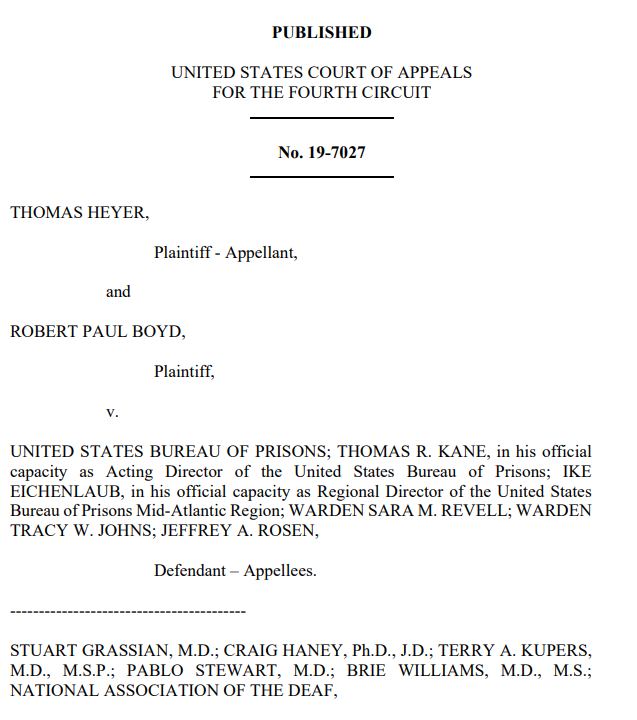 PUBLISHED

UNITED STATES COURT OF APPEALS
FOR THE FOURTH CIRCUIT

No. 19-7027

THOMAS HEYER,

Plaintiff - Appellant,

and

ROBERT PAUL BOYD,

Plaintiff,

v.

UNITED STATES BUREAU OF PRISONS; THOMAS R. KANE, in his official capacity as Acting Director of the United States Bureau of Prisons; IKE EICHENLAUB, in his official capacity as Regional Director of the United States Bureau of Prisons Mid-Atlantic Region; WARDEN SARA M. REVELL; WARDEN TRACY W. JOHNS; JEFFREY A. ROSEN,

Defendant – Appellees.

------------------------------------------

STUART GRASSIAN, M.D.; CRAIG HANEY, Ph.D., J.D.; TERRY A. KUPERS, M.D., M.S.P.; PABLO STEWART, M.D.; BRIE WILLIAMS, M.D., M.S.; NATIONAL ASSOCIATION OF THE DEAF,